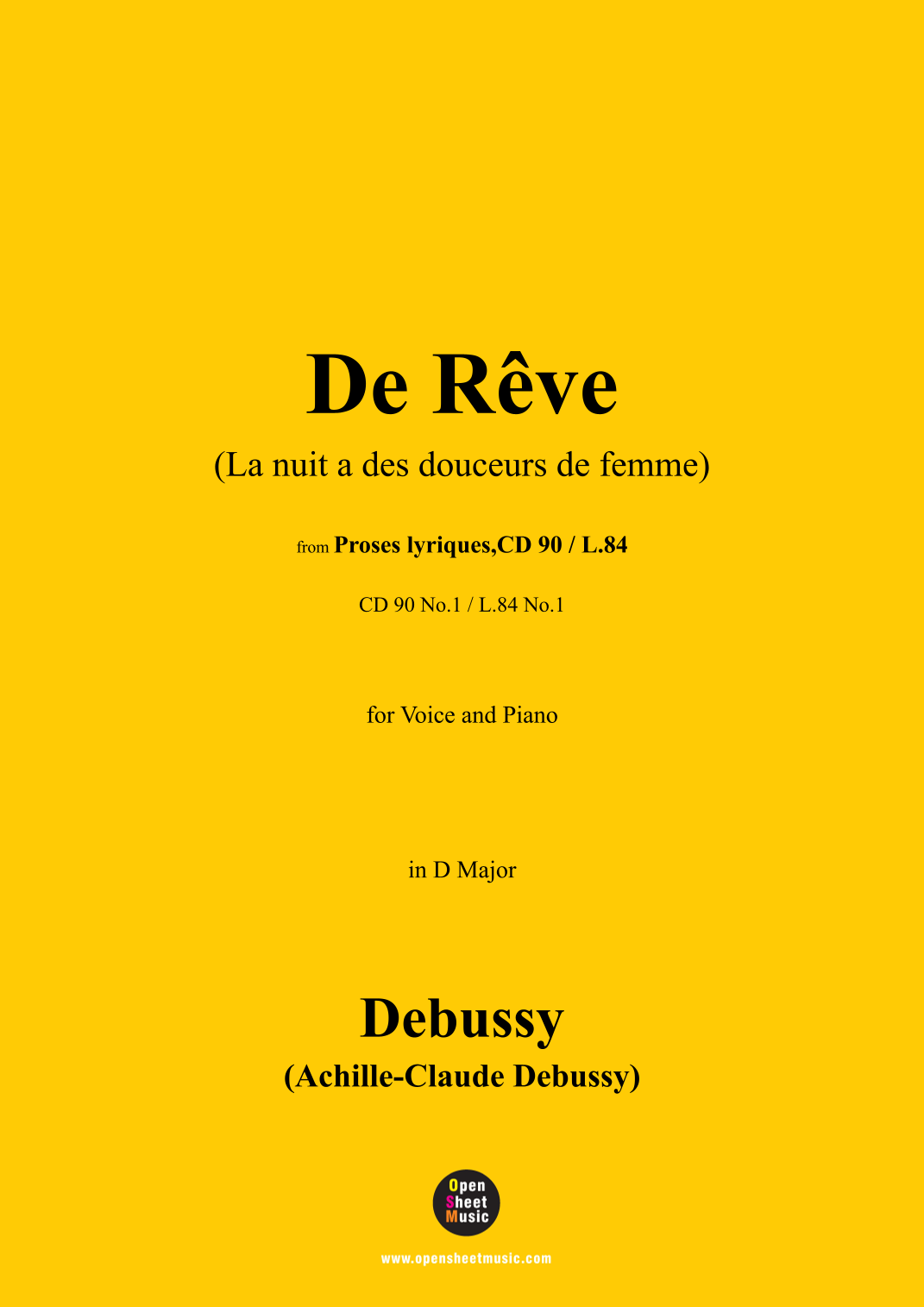 De Rêve

(La nuit a des douceurs de femme)

from Proses lyriques,CD 90 / L.84

CD 90 No.1 / L.84 No.1

for Voice and Piano

in D Major

Debussy

(Achille-Claude Debussy)

Open
Sheet
Music

www.opensheetmusic.com